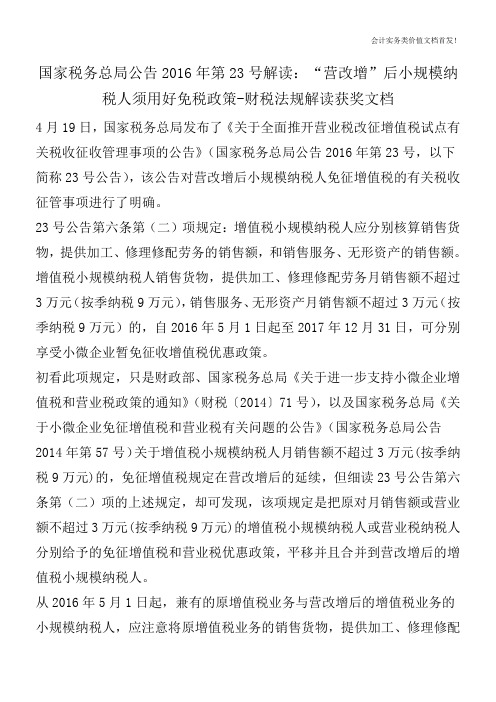 会计实务类价值文档首发！

国家税务总局公告2016年第23号解读：“营改增”后小规模纳税人须用好免税政策-财税法规解读获奖文档

4月19日，国家税务总局发布了《关于全面推开营业税改征增值税试点有关税收征收管理事项的公告》（国家税务总局公告2016年第23号，以下简称23号公告），该公告对营改增后小规模纳税人免征增值税的有关税收征管事项进行了明确。

23号公告第六条第（二）项规定：增值税小规模纳税人应分别核算销售货物，提供加工、修理修配劳务的销售额，和销售服务、无形资产的销售额。增值税小规模纳税人销售货物，提供加工、修理修配劳务月销售额不超过3万元（按季纳税9万元），销售服务、无形资产月销售额不超过3万元（按季纳税9万元）的，自2016年5月1日起至2017年12月31日，可分别享受小微企业暂免征收增值税优惠政策。

初看此项规定，只是财政部、国家税务总局《关于进一步支持小微企业增值税和营业税政策的通知》（财税〔2014〕71号），以及国家税务总局《关于小微企业免征增值税和营业税有关问题的公告》（国家税务总局公告2014年第57号）关于增值税小规模纳税人月销售额不超过3万元(按季纳税9万元)的，免征增值税规定在营改增后的延续，但细读23号公告第六条第（二）项的上述规定，却可发现，该项规定是把原对月销售额或营业额不超过3万元(按季纳税9万元)的增值税小规模纳税人或营业税纳税人分别给予的免征增值税和营业税优惠政策，平移并且合并到营改增后的增值税小规模纳税人。

从2016年5月1日起，兼有的原增值税业务与营改增后的增值税业务的小规模纳税人，应注意将原增值税业务的销售货物，提供加工、修理修配